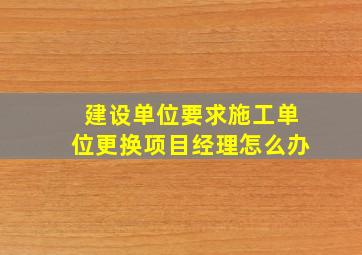 建设单位要求施工单位更换项目经理怎么办